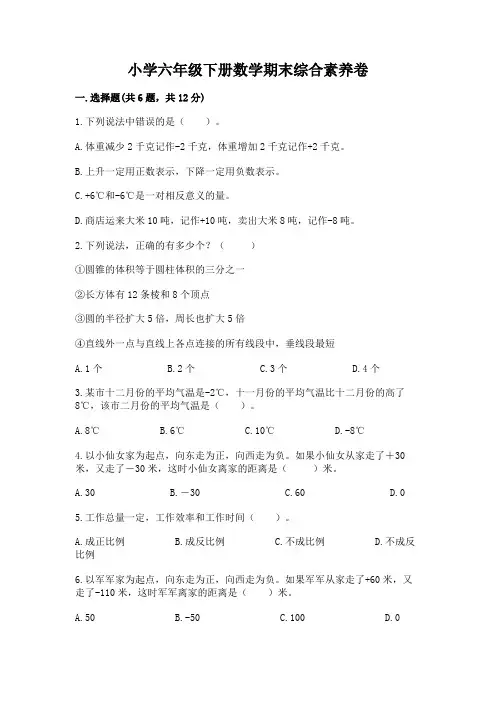 小学六年级下册数学期末综合素养卷

一.选择题(共6题，共12分)

1.下列说法中错误的是（　　）。

A.体重减少2千克记作-2千克，体重增加2千克记作+2千克。

B.上升一定用正数表示，下降一定用负数表示。

C.+6℃和-6℃是一对相反意义的量。

D.商店运来大米10吨，记作+10吨，卖出大米8吨，记作-8吨。

2.下列说法，正确的有多少个？（　　）

①圆锥的体积等于圆柱体积的三分之一

②长方体有12条棱和8个顶点

③圆的半径扩大5倍，周长也扩大5倍

④直线外一点与直线上各点连接的所有线段中，垂线段最短

A.1个　　B.2个　　C.3个　　D.4个

3.某市十二月份的平均气温是-2℃，十一月份的平均气温比十二月份的高了8℃，该市二月份的平均气温是（　　）。

A.8℃　　B.6℃　　C.10℃　　D.-8℃

4.以小仙女家为起点，向东走为正，向西走为负。如果小仙女从家走了＋30米，又走了－30米，这时小仙女离家的距离是（　　）米。

A.30　　B.－30　　C.60　　D.0

5.工作总量一定，工作效率和工作时间（　　）。

A.成正比例　　B.成反比例　　C.不成比例　　D.不成反比例

6.以军军家为起点，向东走为正，向西走为负。如果军军从家走了+60米，又走了-110米，这时军军离家的距离是（　　）米。

A.50　　B.-50　　C.100　　D.0